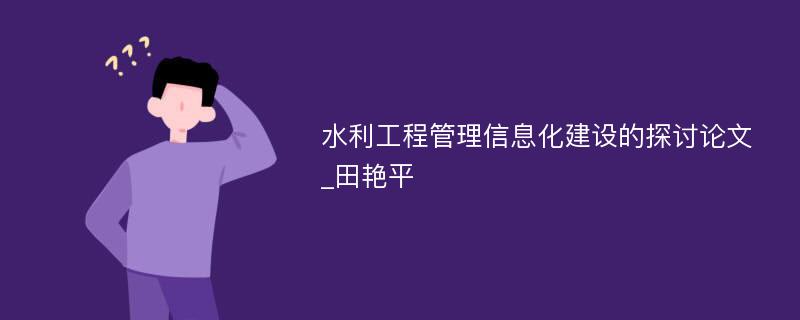 ???

水利工程管理信息化建设的探讨论文_田艳平